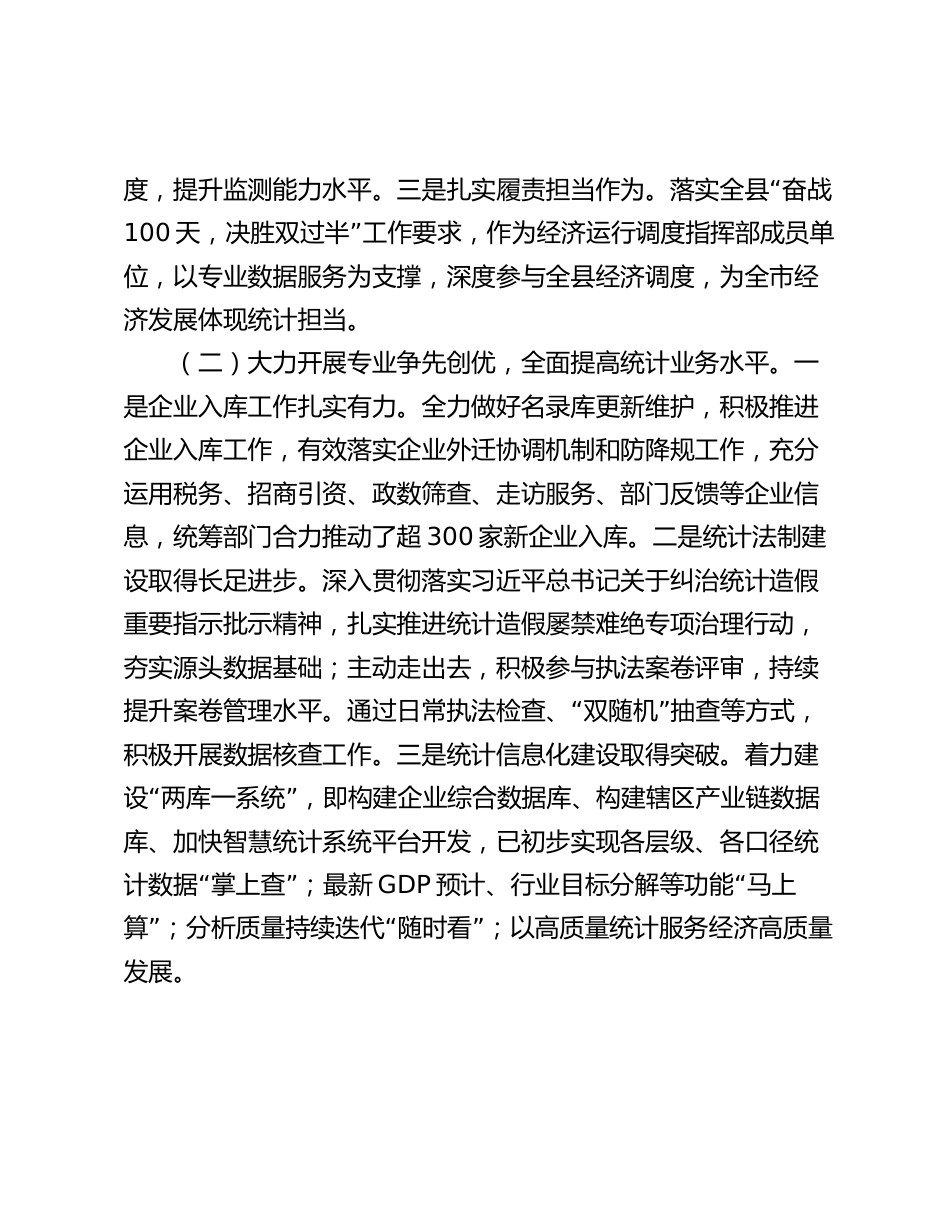 度，提升监测能力水平。三是扎实履责担当作为。落实全县“奋战100天，决胜双过半”工作要求，作为经济运行调度指挥部成员单位，以专业数据服务为支撑，深度参与全县经济调度，为全市经济发展体现统计担当。

（二）大力开展专业争先创优，全面提高统计业务水平。一是企业入库工作扎实有力。全力做好名录库更新维护，积极推进企业入库工作，有效落实企业外迁协调机制和防降规工作，充分运用税务、招商引资、政数筛查、走访服务、部门反馈等企业信息，统筹部门合力推动了超300家新企业入库。二是统计法制建设取得长足进步。深入贯彻落实习近平总书记关于纠治统计造假重要指示批示精神，扎实推进统计造假屡禁难绝专项治理行动，夯实源头数据基础；主动走出去，积极参与执法案卷评审，持续提升案卷管理水平。通过日常执法检查、“双随机”抽查等方式，积极开展数据核查工作。三是统计信息化建设取得突破。着力建设“两库一系统”，即构建企业综合数据库、构建辖区产业链数据库、加快智慧统计系统平台开发，已初步实现各层级、各口径统计数据“掌上查”；最新GDP预计、行业目标分解等功能“马上算”；分析质量持续迭代“随时看”；以高质量统计服务经济高质量发展。